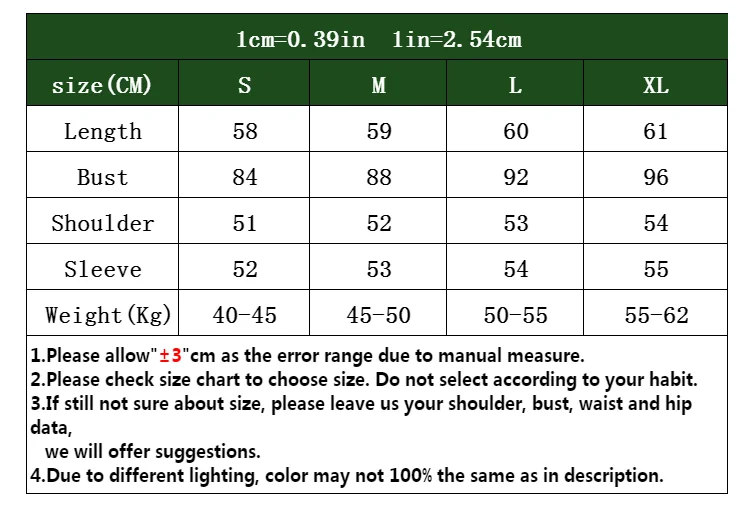 1cm=0.39in 1in=2.54cm

| size(CM) | S | M | L | XL |
|---|---|---|---|---|
| Length | 58 | 59 | 60 | 61 |
| Bust | 84 | 88 | 92 | 96 |
| Shoulder | 51 | 52 | 53 | 54 |
| Sleeve | 52 | 53 | 54 | 55 |
| Weight(Kg) | 40-45 | 45-50 | 50-55 | 55-62 |

1.Please allow"±3"cm as the error range due to manual measure.
2.Please check size chart to choose size. Do not select according to your habit.
3.If still not sure about size, please leave us your shoulder, bust, waist and hip data,
we will offer suggestions.
4.Due to different lighting, color may not 100% the same as in description.